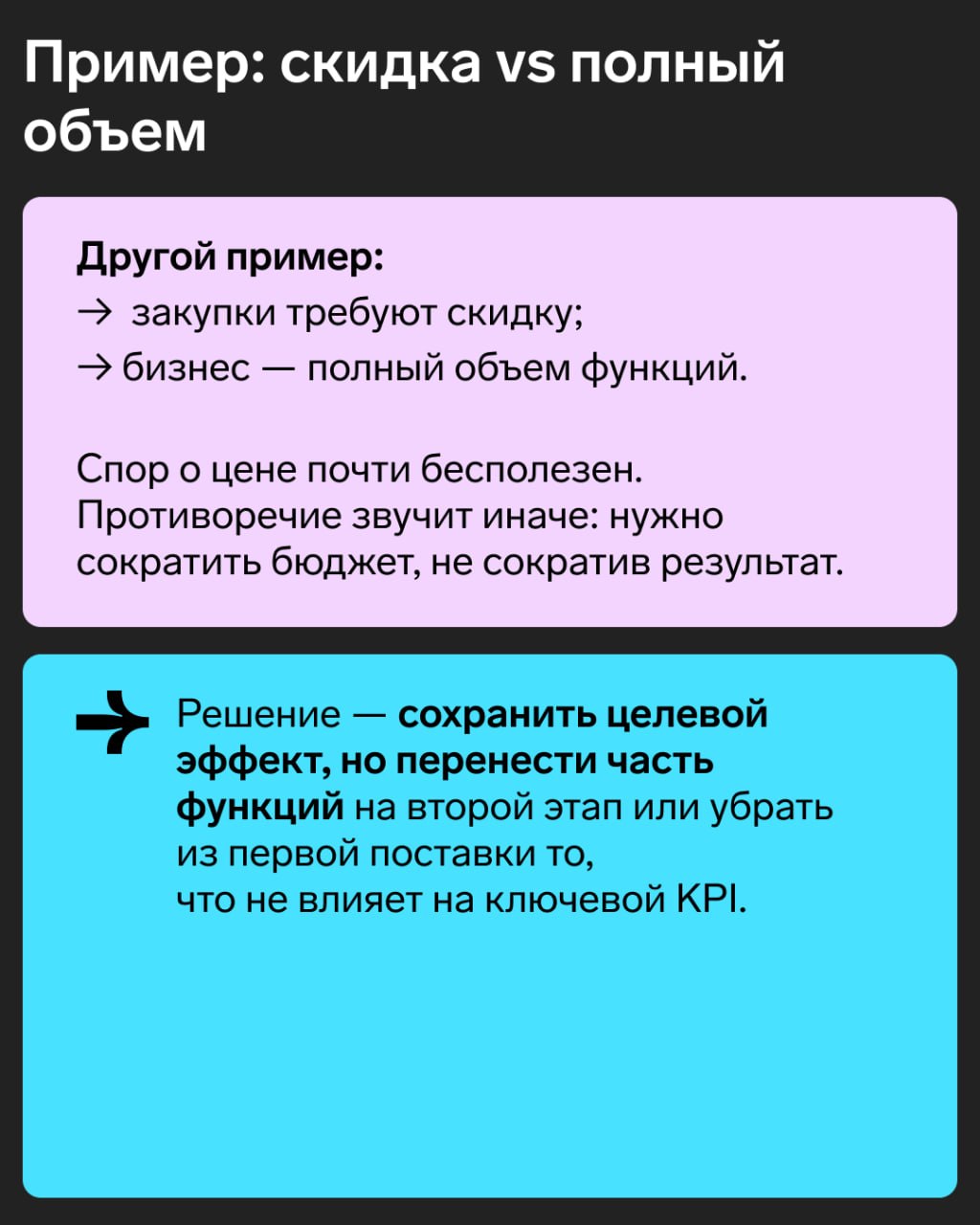 Пример: скидка vs полный объем

Другой пример:
→ закупки требуют скидку;
→ бизнес — полный объем функций.

Спор о цене почти бесполезен. Противоречие звучит иначе: нужно сократить бюджет, не сократив результат.

Решение — сохранить целевой эффект, но перенести часть функций на второй этап или убрать из первой поставки то, что не влияет на ключевой KPI.